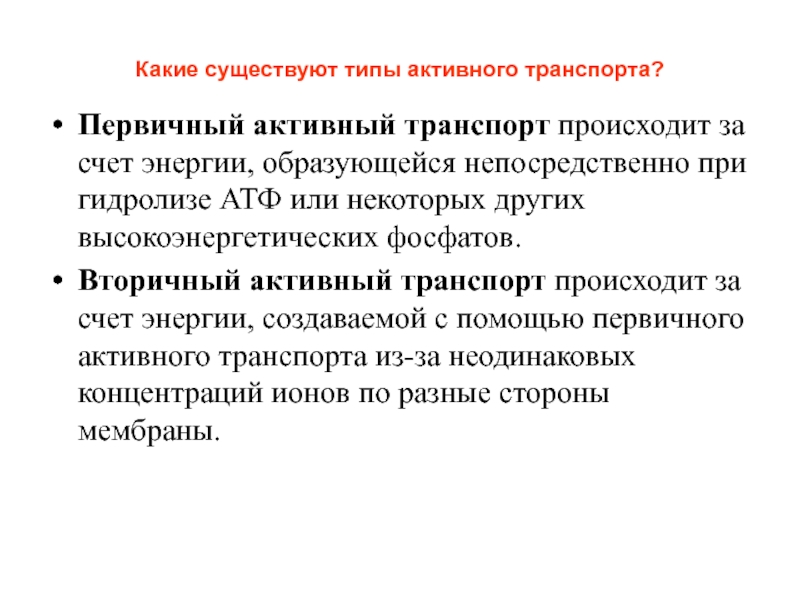 Какие существуют типы активного транспорта?

• Первичный активный транспорт происходит за счет энергии, образующейся непосредственно при гидролизе АТФ или некоторых других высокоэнергетических фосфатов.

• Вторичный активный транспорт происходит за счет энергии, создаваемой с помощью первичного активного транспорта из-за неодинаковых концентраций ионов по разные стороны мембраны.